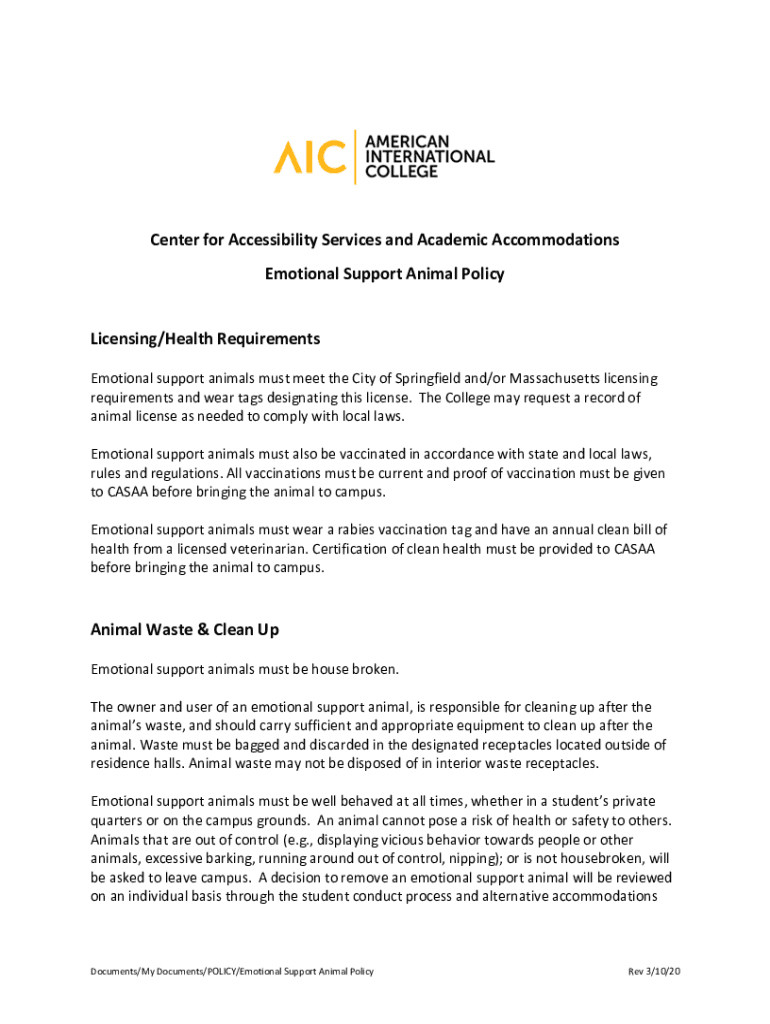 AIC AMERICAN INTERNATIONAL COLLEGE

Center for Accessibility Services and Academic Accommodations

Emotional Support Animal Policy

Licensing/Health Requirements

Emotional support animals must meet the City of Springfield and/or Massachusetts licensing requirements and wear tags designating this license. The College may request a record of animal license as needed to comply with local laws.

Emotional support animals must also be vaccinated in accordance with state and local laws, rules and regulations. All vaccinations must be current and proof of vaccination must be given to CASAA before bringing the animal to campus.

Emotional support animals must wear a rabies vaccination tag and have an annual clean bill of health from a licensed veterinarian. Certification of clean health must be provided to CASAA before bringing the animal to campus.

Animal Waste & Clean Up

Emotional support animals must be house broken.

The owner and user of an emotional support animal, is responsible for cleaning up after the animal's waste, and should carry sufficient and appropriate equipment to clean up after the animal. Waste must be bagged and discarded in the designated receptacles located outside of residence halls. Animal waste may not be disposed of in interior waste receptacles.

Emotional support animals must be well behaved at all times, whether in a student's private quarters or on the campus grounds. An animal cannot pose a risk of health or safety to others. Animals that are out of control (e.g., displaying vicious behavior towards people or other animals, excessive barking, running around out of control, nipping); or is not housebroken, will be asked to leave campus. A decision to remove an emotional support animal will be reviewed on an individual basis through the student conduct process and alternative accommodations

Documents/My Documents/POLICY/Emotional Support Animal Policy

Rev 3/10/20